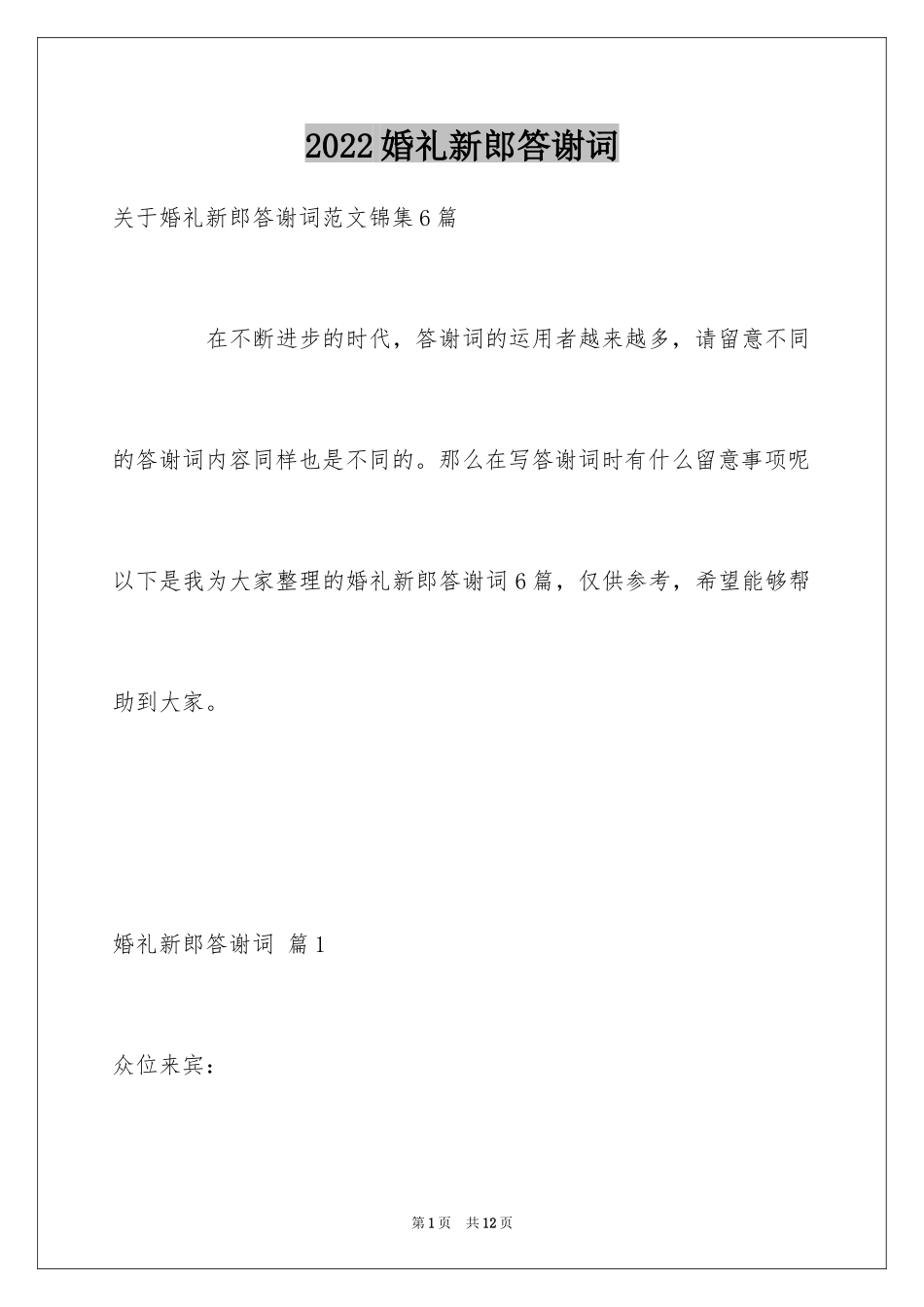 2022婚礼新郎答谢词

关于婚礼新郎答谢词范文锦集6篇

在不断进步的时代，答谢词的运用者越来越多，请留意不同的答谢词内容同样也是不同的。那么在写答谢词时有什么留意事项呢以下是我为大家整理的婚礼新郎答谢词6篇，仅供参考，希望能够帮助到大家。

婚礼新郎答谢词 篇1

众位来宾：

第1页 共12页